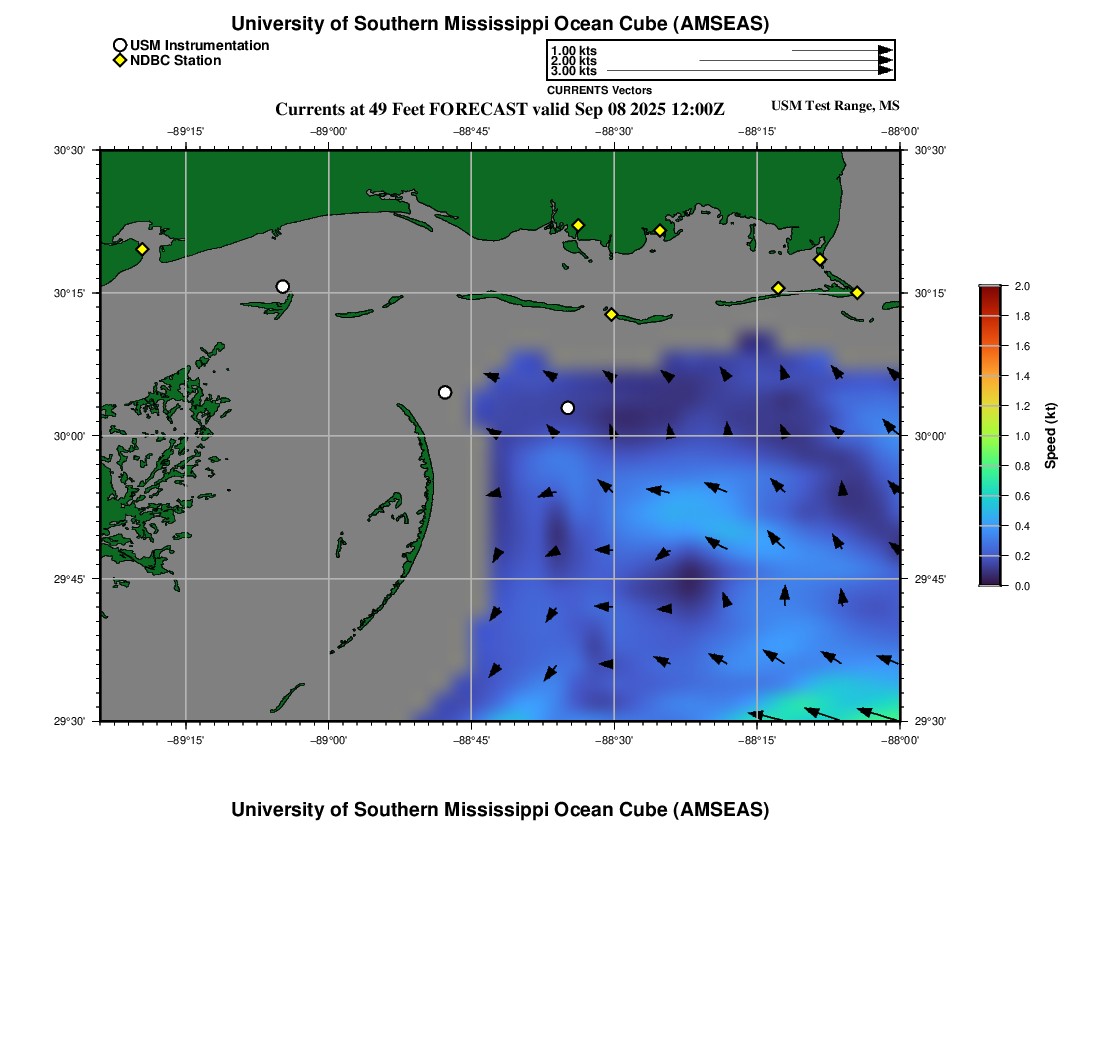 University of Southern Mississippi Ocean Cube (AMSEAS)

USM Instrumentation
NDBC Station

1.00 kts
2.00 kts
3.00 kts
CURRENTS Vectors

Currents at 49 Feet FORECAST valid Sep 08 2025 12:00Z

USM Test Range, MS

−89°15'
−89°00'
−88°45'
−88°30'
−88°15'
−88°00'

30°30'
30°15'
30°00'
29°45'
29°30'

30°30'
30°15'
30°00'
29°45'
29°30'

−89°15'
−89°00'
−88°45'
−88°30'
−88°15'
−88°00'

2.0
1.8
1.6
1.4
1.2
1.0
0.8
0.6
0.4
0.2
0.0
Speed (kt)

University of Southern Mississippi Ocean Cube (AMSEAS)